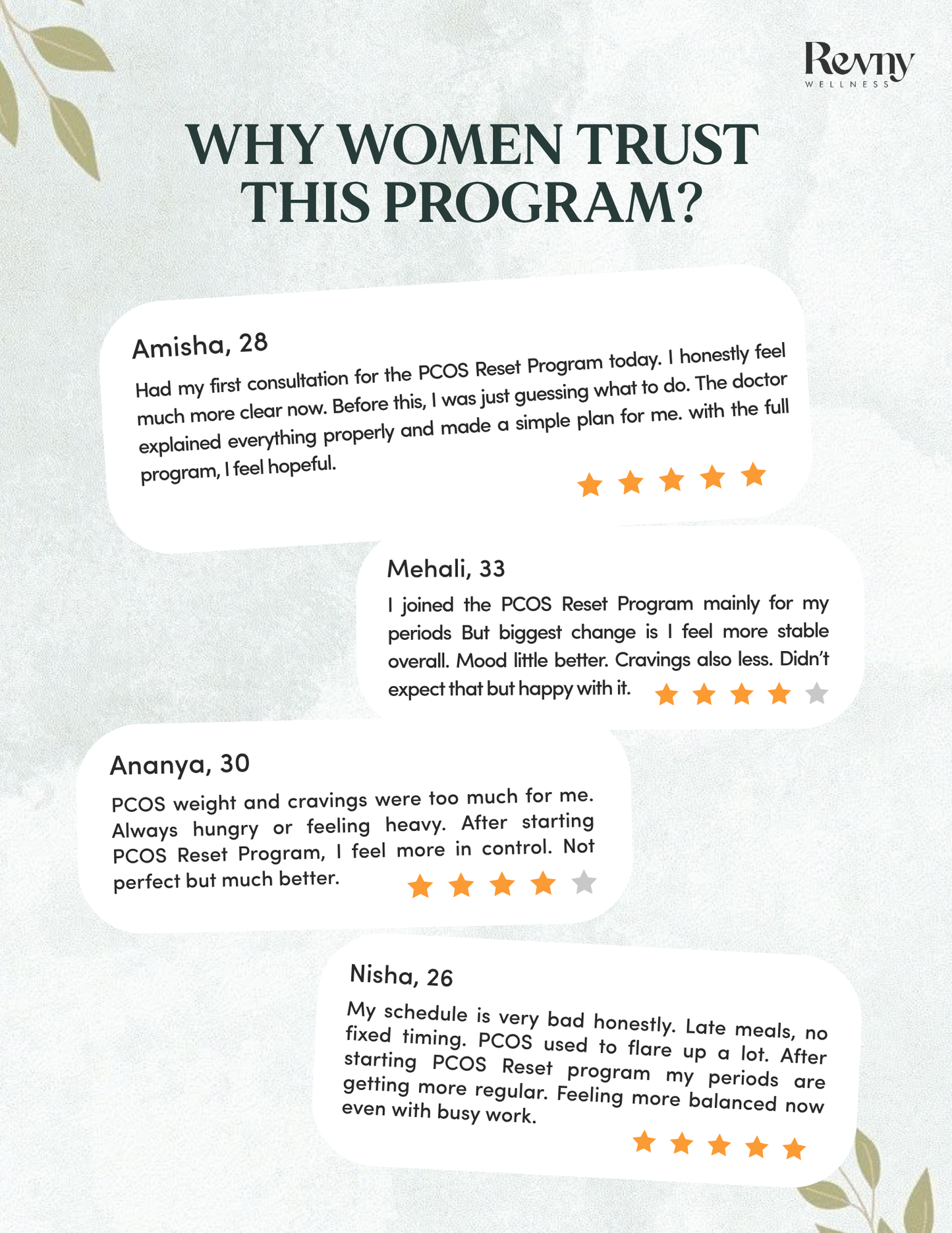 Revny
WELLNESS

WHY WOMEN TRUST THIS PROGRAM?

Amisha, 28

Had my first consultation for the PCOS Reset Program today. I honestly feel much more clear now. Before this, I was just guessing what to do. The doctor explained everything properly and made a simple plan for me. with the full program, I feel hopeful.

Mehali, 33

I joined the PCOS Reset Program mainly for my periods But biggest change is I feel more stable overall. Mood little better. Cravings also less. Didn't expect that but happy with it.

Ananya, 30

PCOS weight and cravings were too much for me. Always hungry or feeling heavy. After starting PCOS Reset Program, I feel more in control. Not perfect but much better.

Nisha, 26

My schedule is very bad honestly. Late meals, no fixed timing. PCOS used to flare up a lot. After starting PCOS Reset program my periods are getting more regular. Feeling more balanced now even with busy work.